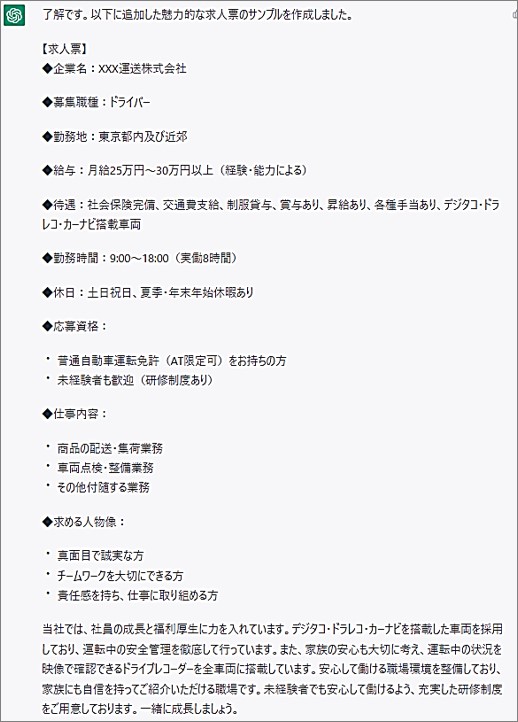 了解です。以下に追加した魅力的な求人票のサンプルを作成しました。

【求人票】
◆企業名：XXX運送株式会社

◆募集職種：ドライバー

◆勤務地：東京都内及び近郊

◆給与：月給25万円～30万円以上（経験・能力による）

◆待遇：社会保険完備、交通費支給、制服貸与、賞与あり、昇給あり、各種手当あり、デジタコ・ドラレコ・カーナビ搭載車両

◆勤務時間：9:00～18:00（実働8時間）

◆休日：土日祝日、夏季・年末年始休暇あり

◆応募資格：

・普通自動車運転免許（AT限定可）をお持ちの方
・未経験者も歓迎（研修制度あり）

◆仕事内容：

・商品の配送・集荷業務
・車両点検・整備業務
・その他付随する業務

◆求める人物像：

・真面目で誠実な方
・チームワークを大切にできる方
・責任感を持ち、仕事に取り組める方

当社では、社員の成長と福利厚生に力を入れています。デジタコ・ドラレコ・カーナビを搭載した車両を採用しており、運転中の安全管理を徹底して行っています。また、家族の安心も大切に考え、運転中の状況を映像で確認できるドライブレコーダーを全車両に搭載しています。安心して働ける職場環境を整備しており、家族にも自信を持ってご紹介いただける職場です。未経験者でも安心して働けるよう、充実した研修制度をご用意しております。一緒に成長しましょう。